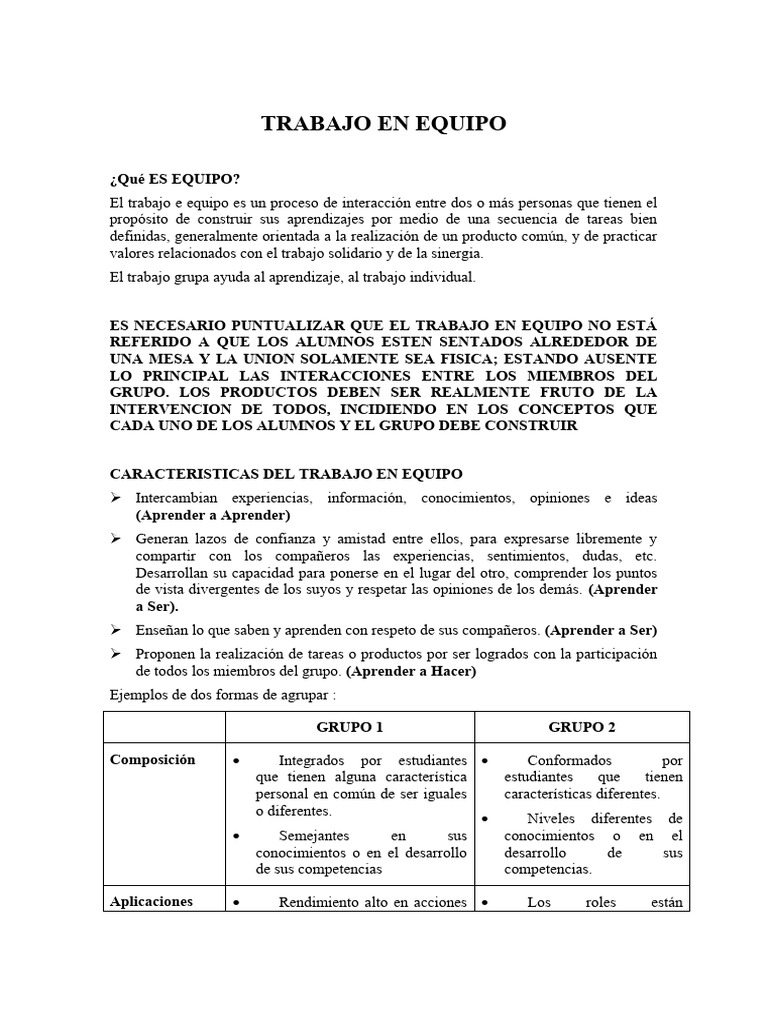 TRABAJO EN EQUIPO

¿Qué ES EQUIPO?

El trabajo e equipo es un proceso de interacción entre dos o más personas que tienen el propósito de construir sus aprendizajes por medio de una secuencia de tareas bien definidas, generalmente orientada a la realización de un producto común, y de practicar valores relacionados con el trabajo solidario y de la sinergia.

El trabajo grupa ayuda al aprendizaje, al trabajo individual.

ES NECESARIO PUNTUALIZAR QUE EL TRABAJO EN EQUIPO NO ESTÁ REFERIDO A QUE LOS ALUMNOS ESTEN SENTADOS ALREDEDOR DE UNA MESA Y LA UNION SOLAMENTE SEA FISICA; ESTANDO AUSENTE LO PRINCIPAL LAS INTERACCIONES ENTRE LOS MIEMBROS DEL GRUPO. LOS PRODUCTOS DEBEN SER REALMENTE FRUTO DE LA INTERVENCION DE TODOS, INCIDIENDO EN LOS CONCEPTOS QUE CADA UNO DE LOS ALUMNOS Y EL GRUPO DEBE CONSTRUIR

CARACTERISTICAS DEL TRABAJO EN EQUIPO

➢ Intercambian experiencias, información, conocimientos, opiniones e ideas (Aprender a Aprender)
➢ Generan lazos de confianza y amistad entre ellos, para expresarse libremente y compartir con los compañeros las experiencias, sentimientos, dudas, etc. Desarrollan su capacidad para ponerse en el lugar del otro, comprender los puntos de vista divergentes de los suyos y respetar las opiniones de los demás. (Aprender a Ser).
➢ Enseñan lo que saben y aprenden con respeto de sus compañeros. (Aprender a Ser)
➢ Proponen la realización de tareas o productos por ser logrados con la participación de todos los miembros del grupo. (Aprender a Hacer)

Ejemplos de dos formas de agrupar :

| | GRUPO 1 | GRUPO 2 |
|---|---|---|
| Composición | • Integrados por estudiantes que tienen alguna característica personal en común de ser iguales o diferentes. • Semejantes en sus conocimientos o en el desarrollo de sus competencias | • Conformados por estudiantes que tienen características diferentes. • Niveles diferentes de conocimientos o en el desarrollo de sus competencias. |
| Aplicaciones | • Rendimiento alto en acciones | • Los roles están |